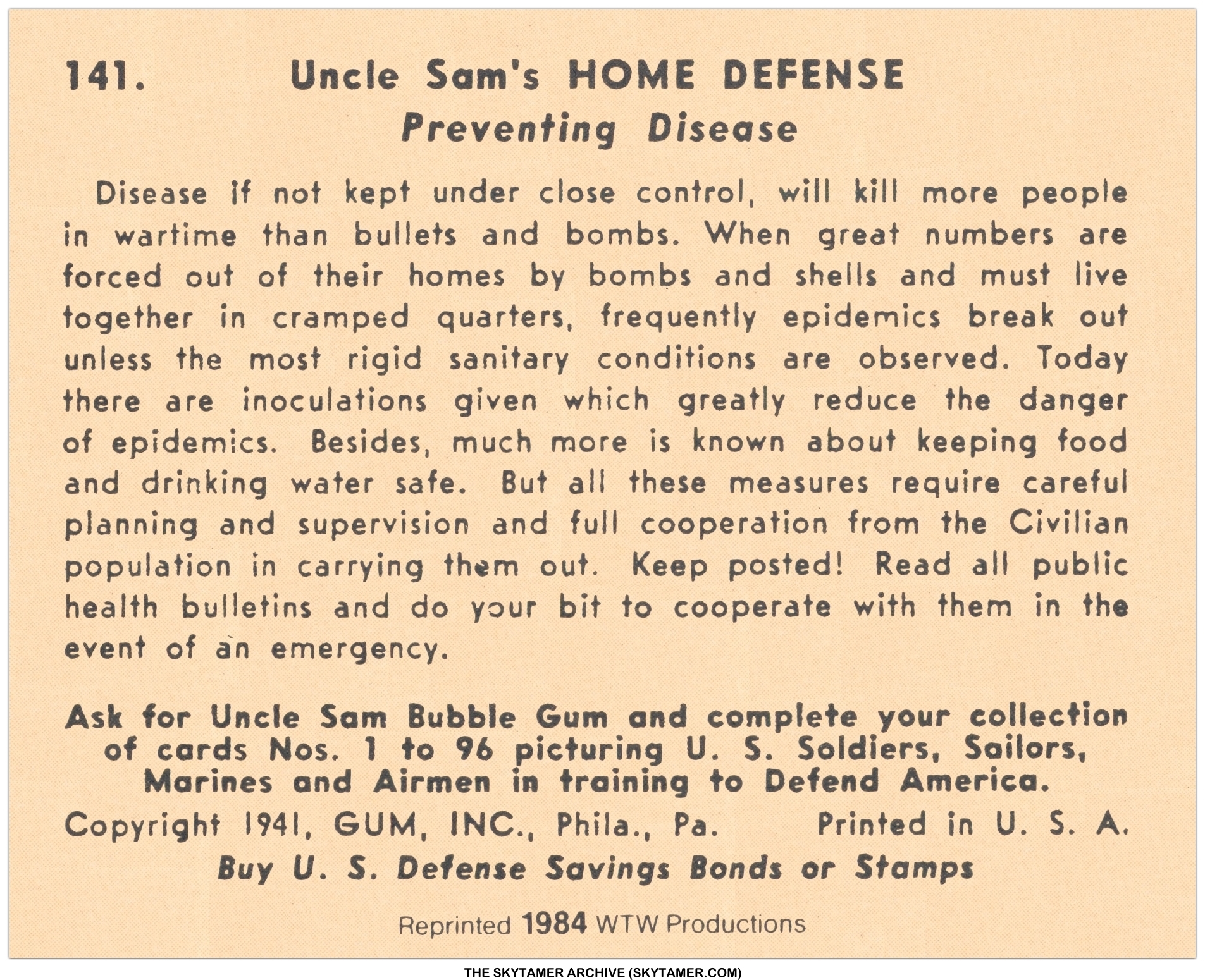 141. Uncle Sam's HOME DEFENSE
Preventing Disease

Disease if not kept under close control, will kill more people in wartime than bullets and bombs. When great numbers are forced out of their homes by bombs and shells and must live together in cramped quarters, frequently epidemics break out unless the most rigid sanitary conditions are observed. Today there are inoculations given which greatly reduce the danger of epidemics. Besides, much more is known about keeping food and drinking water safe. But all these measures require careful planning and supervision and full cooperation from the Civilian population in carrying them out. Keep posted! Read all public health bulletins and do your bit to cooperate with them in the event of an emergency.

Ask for Uncle Sam Bubble Gum and complete your collection of cards Nos. 1 to 96 picturing U. S. Soldiers, Sailors, Marines and Airmen in training to Defend America.

Copyright 1941, GUM, INC., Phila., Pa. Printed in U. S. A.

Buy U. S. Defense Savings Bonds or Stamps

Reprinted 1984 WTW Productions

THE SKYTAMER ARCHIVE (SKYTAMER.COM)